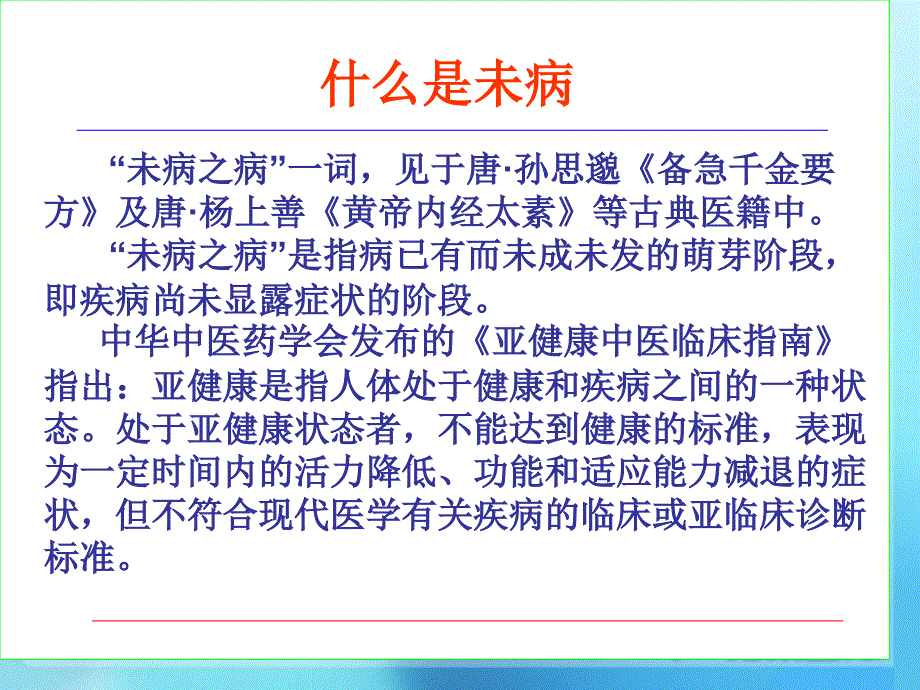 什么是未病

“未病之病”一词，见于唐·孙思邈《备急千金要方》及唐·杨上善《黄帝内经太素》等古典医籍中。

“未病之病”是指病已有而未成未发的萌芽阶段，即疾病尚未显露症状的阶段。

中华中医药学会发布的《亚健康中医临床指南》指出：亚健康是指人体处于健康和疾病之间的一种状态。处于亚健康状态者，不能达到健康的标准，表现为一定时间内的活力降低、功能和适应能力减退的症状，但不符合现代医学有关疾病的临床或亚临床诊断标准。